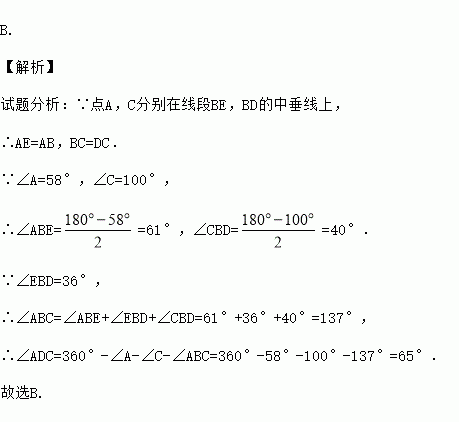 B.

【解析】

试题分析：∵点A，C分别在线段BE，BD的中垂线上，

∴AE=AB，BC=DC．

∵∠A=58°，∠C=100°，

∴∠ABE=$\frac{180°-58°}{2}$=61°，∠CBD=$\frac{180°-100°}{2}$=40°．

∵∠EBD=36°，

∴∠ABC=∠ABE+∠EBD+∠CBD=61°+36°+40°=137°，

∴∠ADC=360°-∠A-∠C-∠ABC=360°-58°-100°-137°=65°．

故选B.